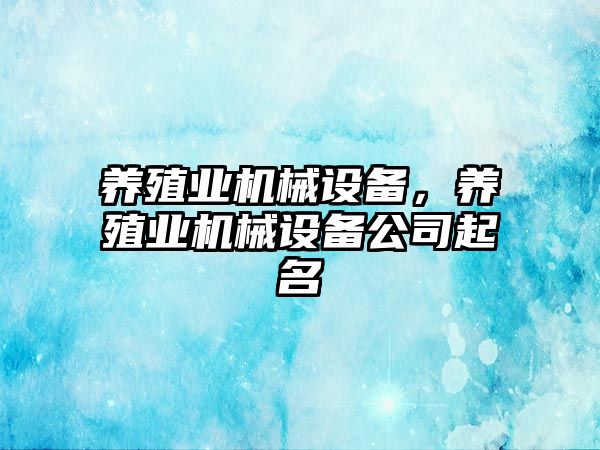 养殖业机械设备，养殖业机械设备公司起名